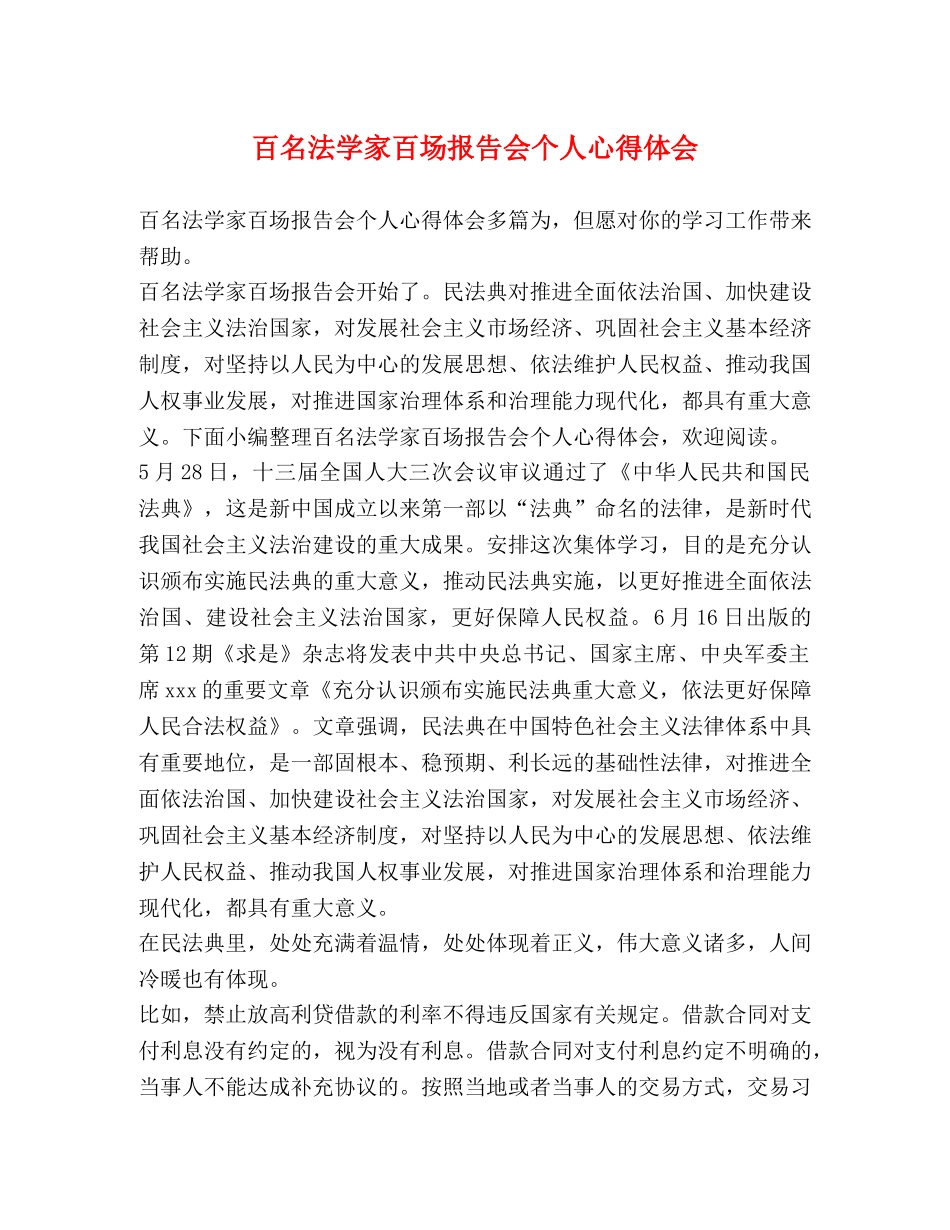 百名法学家百场报告会个人心得体会

百名法学家百场报告会个人心得体会多篇为，但愿对你的学习工作带来帮助。

百名法学家百场报告会开始了。民法典对推进全面依法治国、加快建设社会主义法治国家，对发展社会主义市场经济、巩固社会主义基本经济制度，对坚持以人民为中心的发展思想、依法维护人民权益、推动我国人权事业发展，对推进国家治理体系和治理能力现代化，都具有重大意义。下面小编整理百名法学家百场报告会个人心得体会，欢迎阅读。

5月28日，十三届全国人大三次会议审议通过了《中华人民共和国民法典》，这是新中国成立以来第一部以“法典”命名的法律，是新时代我国社会主义法治建设的重大成果。安排这次集体学习，目的是充分认识颁布实施民法典的重大意义，推动民法典实施，以更好推进全面依法治国、建设社会主义法治国家，更好保障人民权益。6月16日出版的第12期《求是》杂志将发表中共中央总书记、国家主席、中央军委主席xxx的重要文章《充分认识颁布实施民法典重大意义，依法更好保障人民合法权益》。文章强调，民法典在中国特色社会主义法律体系中具有重要地位，是一部固根本、稳预期、利长远的基础性法律，对推进全面依法治国、加快建设社会主义法治国家，对发展社会主义市场经济、巩固社会主义基本经济制度，对坚持以人民为中心的发展思想、依法维护人民权益、推动我国人权事业发展，对推进国家治理体系和治理能力现代化，都具有重大意义。

在民法典里，处处充满着温情，处处体现着正义，伟大意义诸多，人间冷暖也有体现。

比如，禁止放高利贷借款的利率不得违反国家有关规定。借款合同对支付利息没有约定的，视为没有利息。借款合同对支付利息约定不明确的，当事人不能达成补充协议的。按照当地或者当事人的交易方式，交易习